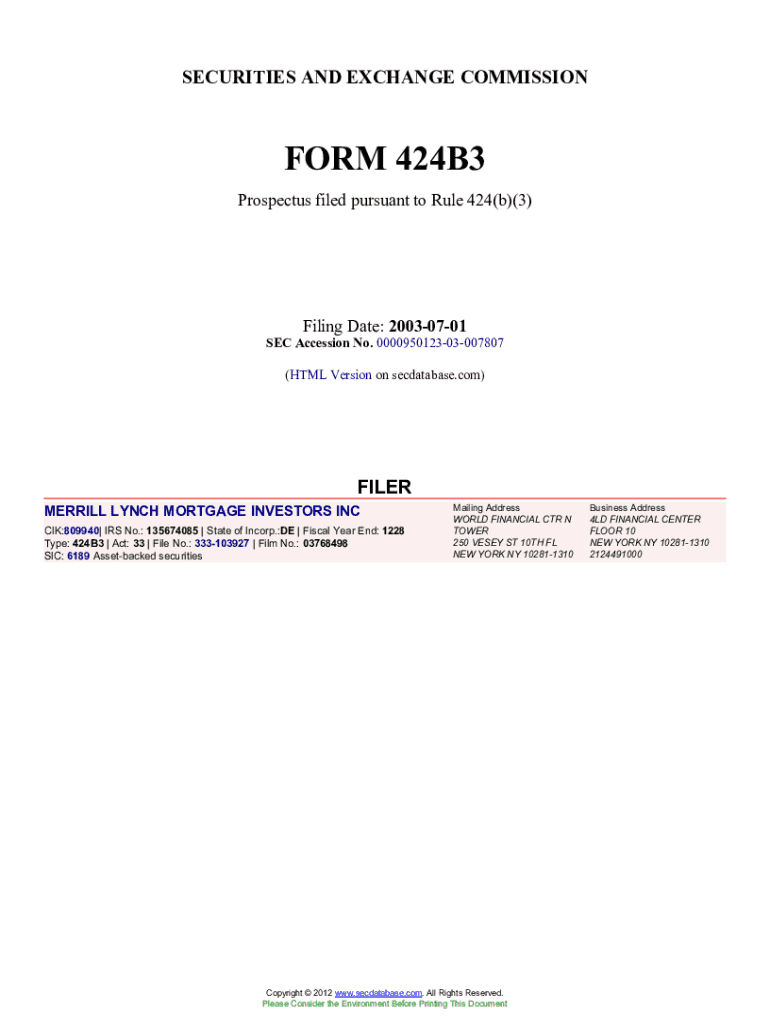 SECURITIES AND EXCHANGE COMMISSION

FORM 424B3

Prospectus filed pursuant to Rule 424(b)(3)

Filing Date: 2003-07-01
SEC Accession No. 0000950123-03-007807

(HTML Version on secdatabase.com)

FILER

MERRILL LYNCH MORTGAGE INVESTORS INC
CIK:809940| IRS No.: 135674085 | State of Incorp.:DE | Fiscal Year End: 1228
Type: 424B3 | Act: 33 | File No.: 333-103927 | Film No.: 03768498
SIC: 6189 Asset-backed securities

Mailing Address
WORLD FINANCIAL CTR N TOWER
250 VESEY ST 10TH FL
NEW YORK NY 10281-1310

Business Address
4LD FINANCIAL CENTER
FLOOR 10
NEW YORK NY 10281-1310
2124491000

Copyright © 2012 www.secdatabase.com. All Rights Reserved.
Please Consider the Environment Before Printing This Document